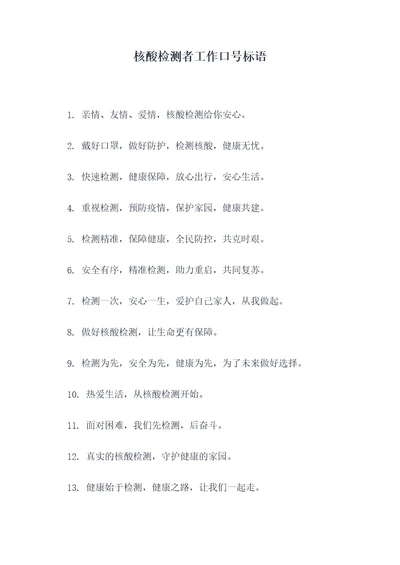 核酸检测者工作口号标语

1. 亲情、友情、爱情，核酸检测给你安心。

2. 戴好口罩，做好防护，检测核酸，健康无忧。

3. 快速检测，健康保障，放心出行，安心生活。

4. 重视检测，预防疫情，保护家园，健康共建。

5. 检测精准，保障健康，全民防控，共克时艰。

6. 安全有序，精准检测，助力重启，共同复苏。

7. 检测一次，安心一生，爱护自己家人，从我做起。

8. 做好核酸检测，让生命更有保障。

9. 检测为先，安全为先，健康为先，为了未来做好选择。

10. 热爱生活，从核酸检测开始。

11. 面对困难，我们先检测，后奋斗。

12. 真实的核酸检测，守护健康的家园。

13. 健康始于检测，健康之路，让我们一起走。